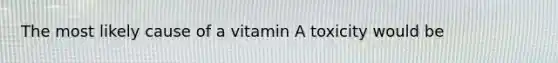 The most likely cause of a vitamin A toxicity would be